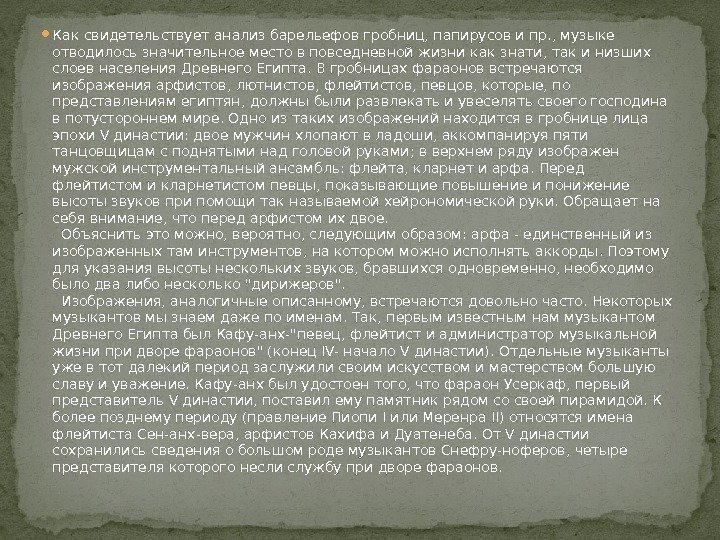 • Как свидетельствует анализ барельефов гробниц, папирусов и пр., музыке отводилось значительное место в повседневной жизни как знати, так и низших слоев населения Древнего Египта. В гробницах фараонов встречаются изображения арфистов, лютнистов, флейтистов, певцов, которые, по представлениям египтян, должны были развлекать и увеселять своего господина в потустороннем мире. Одно из таких изображений находится в гробнице лица эпохи V династии: двое мужчин хлопают в ладоши, аккомпанируя пяти танцовщицам с поднятыми над головой руками; в верхнем ряду изображен мужской инструментальный ансамбль: флейта, кларнет и арфа. Перед флейтистом и кларнетистом певцы, показывающие повышение и понижение высоты звуков при помощи так называемой хейрономической руки. Обращает на себя внимание, что перед арфистом их двое.

Объяснить это можно, вероятно, следующим образом: арфа - единственный из изображенных там инструментов, на котором можно исполнять аккорды. Поэтому для указания высоты нескольких звуков, бравшихся одновременно, необходимо было два либо несколько "дирижеров".

Изображения, аналогичные описанному, встречаются довольно часто. Некоторых музыкантов мы знаем даже по именам. Так, первым известным нам музыкантом Древнего Египта был Кафу-анх-"певец, флейтист и администратор музыкальной жизни при дворе фараонов" (конец IV- начало V династии). Отдельные музыканты уже в тот далекий период заслужили своим искусством и мастерством большую славу и уважение. Кафу-анх был удостоен того, что фараон Усеркаф, первый представитель V династии, поставил ему памятник рядом со своей пирамидой. К более позднему периоду (правление Пиопи I или Меренра II) относятся имена флейтиста Сен-анх-вера, арфистов Кахифа и Дуатенеба. От V династии сохранились сведения о большом роде музыкантов Снефру-ноферов, четыре представителя которого несли службу при дворе фараонов.